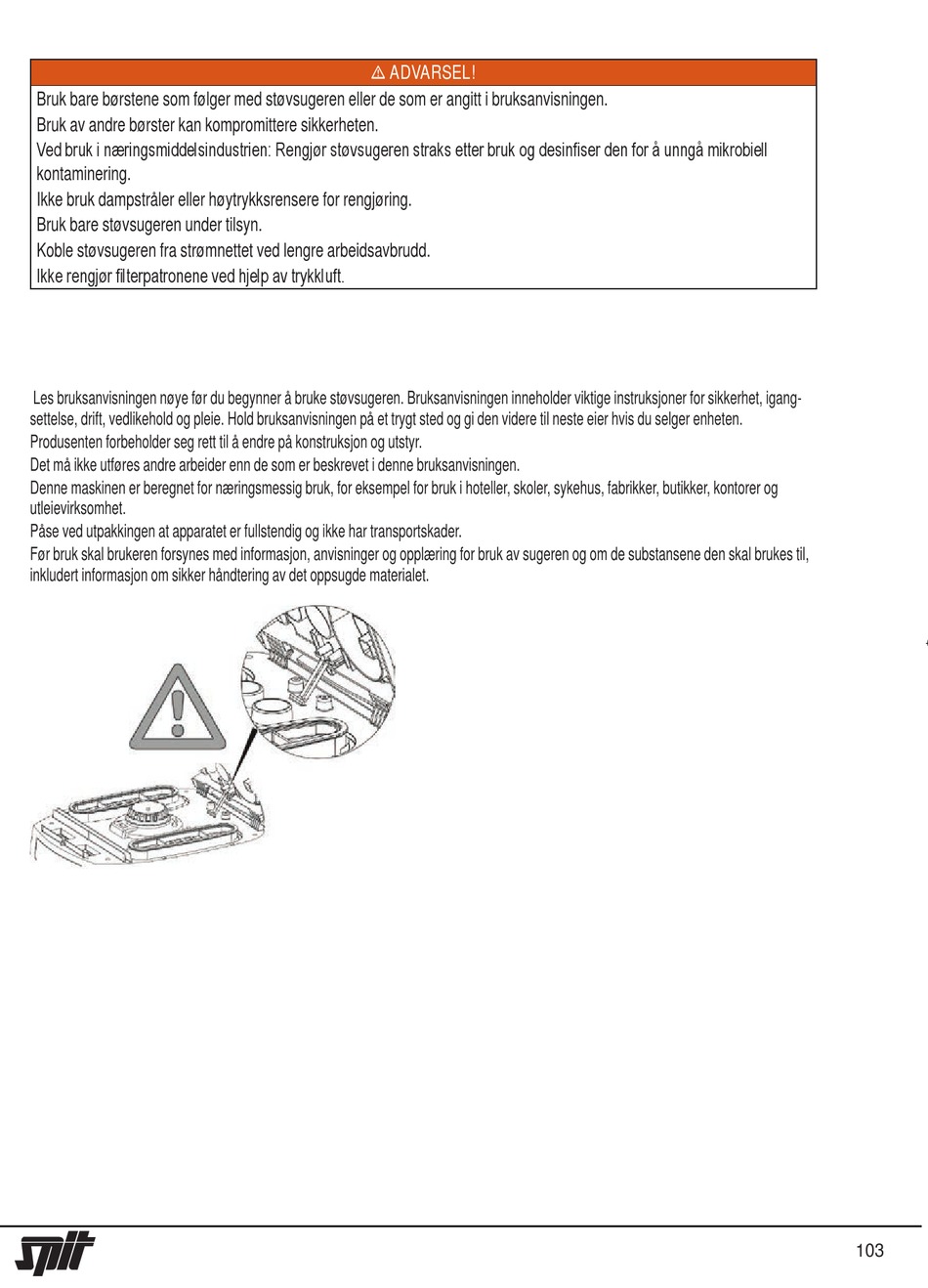 ⚠ ADVARSEL!

Bruk bare børstene som følger med støvsugeren eller de som er angitt i bruksanvisningen.
Bruk av andre børster kan kompromittere sikkerheten.
Ved bruk i næringsmiddelsindustrien: Rengjør støvsugeren straks etter bruk og desinfiser den for å unngå mikrobiell kontaminering.
Ikke bruk dampstråler eller høytrykksrensere for rengjøring.
Bruk bare støvsugeren under tilsyn.
Koble støvsugeren fra strømnettet ved lengre arbeidsavbrudd.
Ikke rengjør filterpatronene ved hjelp av trykkluft.

Les bruksanvisningen nøye før du begynner å bruke støvsugeren. Bruksanvisningen inneholder viktige instruksjoner for sikkerhet, igangsettelse, drift, vedlikehold og pleie. Hold bruksanvisningen på et trygt sted og gi den videre til neste eier hvis du selger enheten.
Produsenten forbeholder seg rett til å endre på konstruksjon og utstyr.
Det må ikke utføres andre arbeider enn de som er beskrevet i denne bruksanvisningen.
Denne maskinen er beregnet for næringsmessig bruk, for eksempel for bruk i hoteller, skoler, sykehus, fabrikker, butikker, kontorer og utleievirksomhet.
Påse ved utpakkingen at apparatet er fullstendig og ikke har transportskader.
Før bruk skal brukeren forsynes med informasjon, anvisninger og opplæring for bruk av sugeren og om de substansene den skal brukes til, inkludert informasjon om sikker håndtering av det oppsugde materialet.

spit

103